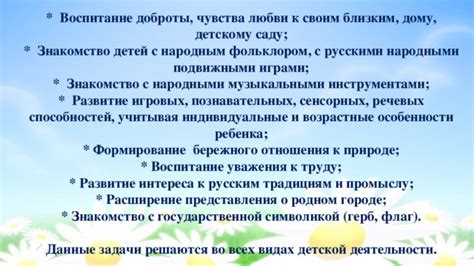 * Воспитание доброты, чувства любви к своим близким, дому, детскому саду;
* Знакомство детей с народным фольклором, с русскими народными подвижными играми;
* Знакомство с народными музыкальными инструментами;
* Развитие игровых, познавательных, сенсорных, речевых способностей, учитывая индивидуальные и возрастные особенности ребенка;
* Формирование бережного отношения к природе;
* Воспитание уважения к труду;
* Развитие интереса к русским традициям и промыслу;
* Расширение представления о родном городе;
* Знакомство с государственной символикой (герб, флаг).

Данные задачи решаются во всех видах детской деятельности.